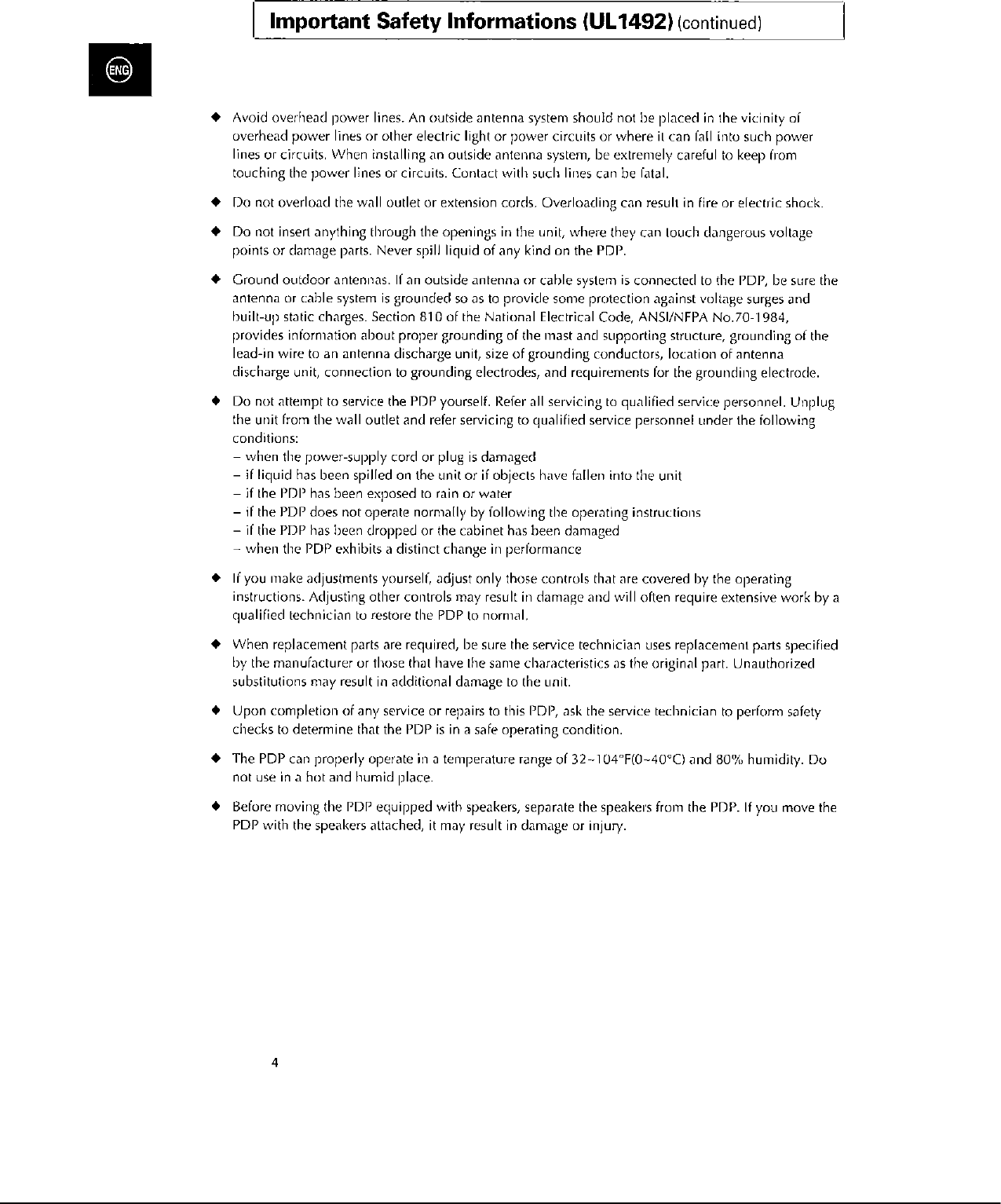 Important Safety Informations (UL1492) (continued)

ENG

◆ Avoid overhead power lines. An outside antenna system should not be placed in the vicinity of overhead power lines or other electric light or power circuits or where it can fall into such power lines or circuits. When installing an outside antenna system, be extremely careful to keep from touching the power lines or circuits. Contact with such lines can be fatal.

◆ Do not overload the wall outlet or extension cords. Overloading can result in fire or electric shock.

◆ Do not insert anything through the openings in the unit, where they can touch dangerous voltage points or damage parts. Never spill liquid of any kind on the PDP.

◆ Ground outdoor antennas. If an outside antenna or cable system is connected to the PDP, be sure the antenna or cable system is grounded so as to provide some protection against voltage surges and built-up static charges. Section 810 of the National Electrical Code, ANSI/NFPA No.70-1984, provides information about proper grounding of the mast and supporting structure, grounding of the lead-in wire to an antenna discharge unit, size of grounding conductors, location of antenna discharge unit, connection to grounding electrodes, and requirements for the grounding electrode.

◆ Do not attempt to service the PDP yourself. Refer all servicing to qualified service personnel. Unplug the unit from the wall outlet and refer servicing to qualified service personnel under the following conditions:
– when the power-supply cord or plug is damaged
– if liquid has been spilled on the unit or if objects have fallen into the unit
– if the PDP has been exposed to rain or water
– if the PDP does not operate normally by following the operating instructions
– if the PDP has been dropped or the cabinet has been damaged
– when the PDP exhibits a distinct change in performance

◆ If you make adjustments yourself, adjust only those controls that are covered by the operating instructions. Adjusting other controls may result in damage and will often require extensive work by a qualified technician to restore the PDP to normal.

◆ When replacement parts are required, be sure the service technician uses replacement parts specified by the manufacturer or those that have the same characteristics as the original part. Unauthorized substitutions may result in additional damage to the unit.

◆ Upon completion of any service or repairs to this PDP, ask the service technician to perform safety checks to determine that the PDP is in a safe operating condition.

◆ The PDP can properly operate in a temperature range of 32~104°F(0~40°C) and 80% humidity. Do not use in a hot and humid place.

◆ Before moving the PDP equipped with speakers, separate the speakers from the PDP. If you move the PDP with the speakers attached, it may result in damage or injury.

4